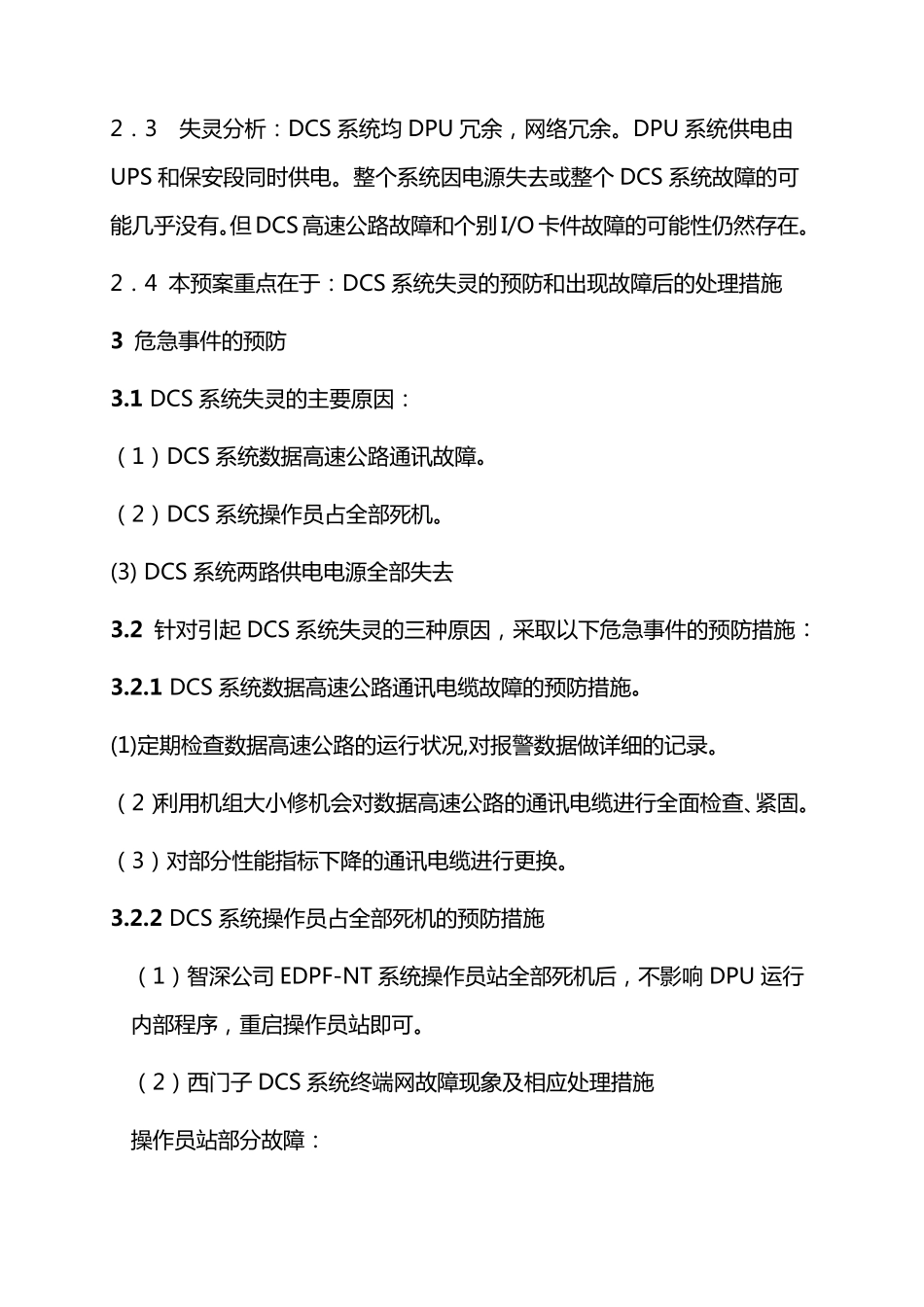 2．3　失灵分析：DCS 系统均 DPU 冗余，网络冗余。DPU 系统供电由 UPS 和保安段同时供电。整个系统因电源失去或整个 DCS 系统故障的可能几乎没有。但 DCS 高速公路故障和个别 I/O 卡件故障的可能性仍然存在。

2．4 本预案重点在于：DCS 系统失灵的预防和出现故障后的处理措施

3 危急事件的预防

3.1 DCS 系统失灵的主要原因：

（1）DCS 系统数据高速公路通讯故障。

（2）DCS 系统操作员占全部死机。

(3) DCS 系统两路供电电源全部失去

3.2 针对引起 DCS 系统失灵的三种原因，采取以下危急事件的预防措施：

3.2.1 DCS 系统数据高速公路通讯电缆故障的预防措施。

(1)定期检查数据高速公路的运行状况,对报警数据做详细的记录。

（2）利用机组大小修机会对数据高速公路的通讯电缆进行全面检查、紧固。

（3）对部分性能指标下降的通讯电缆进行更换。

3.2.2 DCS 系统操作员占全部死机的预防措施

（1）智深公司 EDPF-NT 系统操作员站全部死机后，不影响 DPU 运行内部程序，重启操作员站即可。

（2）西门子 DCS 系统终端网故障现象及相应处理措施

操作员站部分故障：